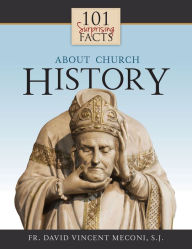 101 Surprising FACTS

ABOUT CHURCH
HISTORY

FR. DAVID VINCENT MECONI, S.J.